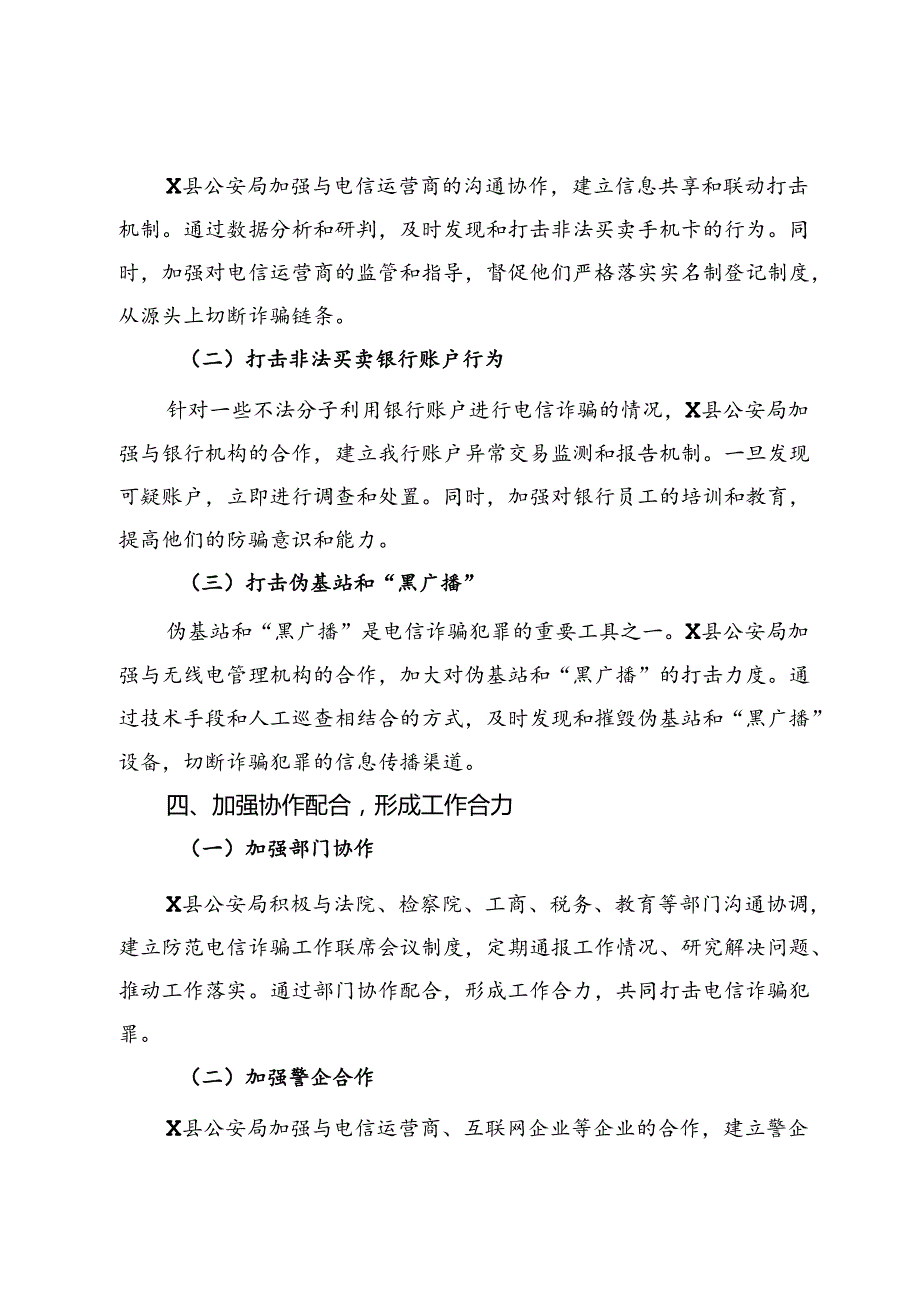 X县公安局加强与电信运营商的沟通协作，建立信息共享和联动打击机制。通过数据分析和研判，及时发现和打击非法买卖手机卡的行为。同时，加强对电信运营商的监管和指导，督促他们严格落实实名制登记制度，从源头上切断诈骗链条。

（二）打击非法买卖银行账户行为

针对一些不法分子利用银行账户进行电信诈骗的情况，X县公安局加强与银行机构的合作，建立我行账户异常交易监测和报告机制。一旦发现可疑账户，立即进行调查和处置。同时，加强对银行员工的培训和教育，提高他们的防骗意识和能力。

（三）打击伪基站和“黑广播”

伪基站和“黑广播”是电信诈骗犯罪的重要工具之一。X县公安局加强与无线电管理机构的合作，加大对伪基站和“黑广播”的打击力度。通过技术手段和人工巡查相结合的方式，及时发现和摧毁伪基站和“黑广播”设备，切断诈骗犯罪的信息传播渠道。

四、加强协作配合，形成工作合力

（一）加强部门协作

X县公安局积极与法院、检察院、工商、税务、教育等部门沟通协调，建立防范电信诈骗工作联席会议制度，定期通报工作情况、研究解决问题、推动工作落实。通过部门协作配合，形成工作合力，共同打击电信诈骗犯罪。

（二）加强警企合作

X县公安局加强与电信运营商、互联网企业等企业的合作，建立警企